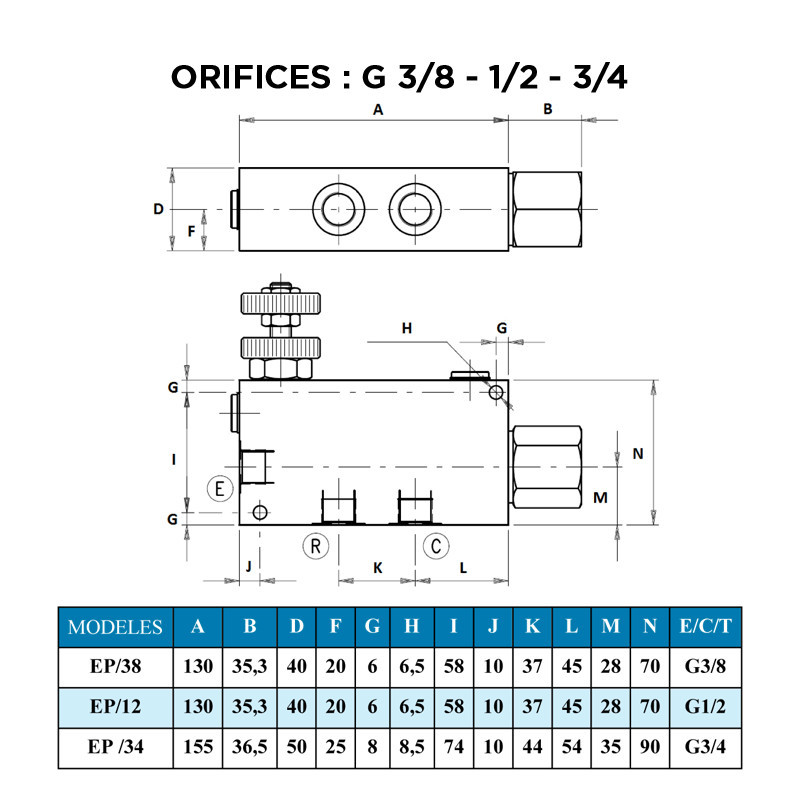 ORIFICES : G 3/8 - 1/2 - 3/4

A
B
D
F

H
G
G
I
E
G
N
M
R
C
J
K
L

| MODELES | A | B | D | F | G | H | I | J | K | L | M | N | E/C/T |
|---|---|---|---|---|---|---|---|---|---|---|---|---|---|
| EP/38 | 130 | 35,3 | 40 | 20 | 6 | 6,5 | 58 | 10 | 37 | 45 | 28 | 70 | G3/8 |
| EP/12 | 130 | 35,3 | 40 | 20 | 6 | 6,5 | 58 | 10 | 37 | 45 | 28 | 70 | G1/2 |
| EP /34 | 155 | 36,5 | 50 | 25 | 8 | 8,5 | 74 | 10 | 44 | 54 | 35 | 90 | G3/4 |